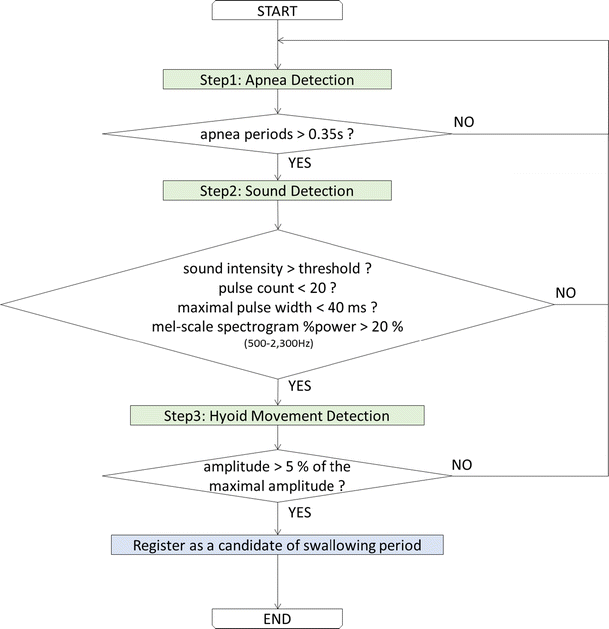 START

Step1: Apnea Detection

apnea periods > 0.35s ?

NO

YES

Step2: Sound Detection

sound intensity > threshold ?
pulse count < 20 ?
maximal pulse width < 40 ms ?
mel-scale spectrogram %power > 20 %
(500-2,300Hz)

NO

YES

Step3: Hyoid Movement Detection

amplitude > 5 % of the maximal amplitude ?

NO

YES

Register as a candidate of swallowing period

END